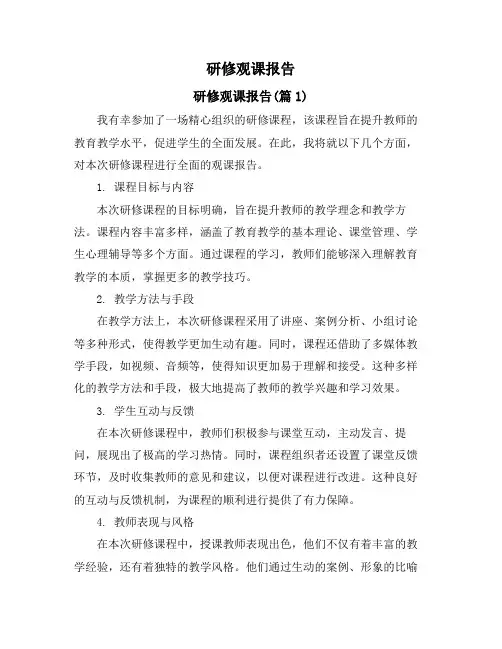 研修观课报告

研修观课报告(篇 1)

我有幸参加了一场精心组织的研修课程，该课程旨在提升教师的教育教学水平，促进学生的全面发展。在此，我将就以下几个方面，对本次研修课程进行全面的观课报告。

1. 课程目标与内容

本次研修课程的目标明确，旨在提升教师的教学理念和教学方法。课程内容丰富多样，涵盖了教育教学的基本理论、课堂管理、学生心理辅导等多个方面。通过课程的学习，教师们能够深入理解教育教学的本质，掌握更多的教学技巧。

2. 教学方法与手段

在教学方法上，本次研修课程采用了讲座、案例分析、小组讨论等多种形式，使得教学更加生动有趣。同时，课程还借助了多媒体教学手段，如视频、音频等，使得知识更加易于理解和接受。这种多样化的教学方法和手段，极大地提高了教师的教学兴趣和学习效果。

3. 学生互动与反馈

在本次研修课程中，教师们积极参与课堂互动，主动发言、提问，展现出了极高的学习热情。同时，课程组织者还设置了课堂反馈环节，及时收集教师的意见和建议，以便对课程进行改进。这种良好的互动与反馈机制，为课程的顺利进行提供了有力保障。

4. 教师表现与风格

在本次研修课程中，授课教师表现出色，他们不仅有着丰富的教学经验，还有着独特的教学风格。他们通过生动的案例、形象的比喻